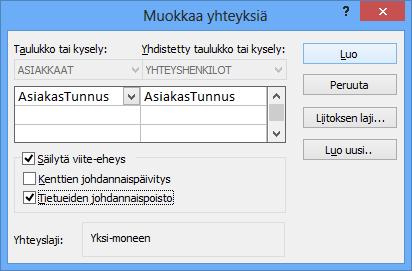 Muokkaa yhteyksiä

?

Taulukko tai kysely:

Yhdistetty taulukko tai kysely:

ASIAKKAAT

YHTEYSHENKILOT

| AsiakasTunnus | AsiakasTunnus |
|---|---|
| | |
| | |

Säilytä viite-eheys

Kenttien johdannaispäivitys

Tietueiden johdannaispoisto

Yhteyslaji:

Yksi-moneen

Luo

Peruuta

Liitoksen laji...

Luo uusi..